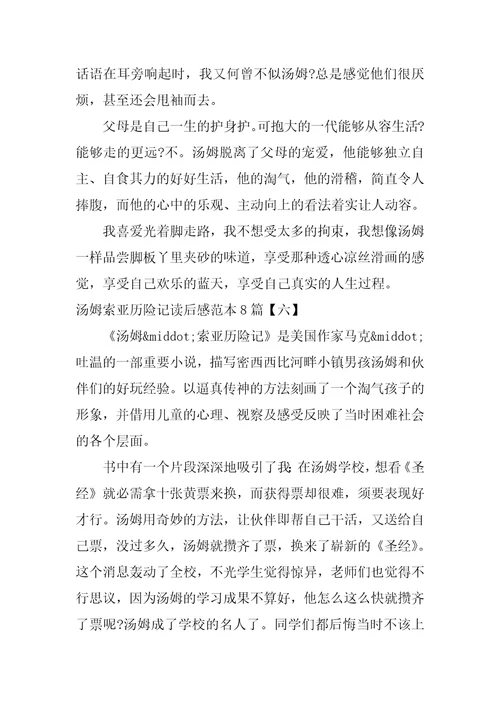 话语在耳旁响起时，我又何曾不似汤姆?总是感觉他们很厌烦，甚至还会甩袖而去。

父母是自己一生的护身护。可抱大的一代能够从容生活?能够走的更远?不。汤姆脱离了父母的宠爱，他能够独立自主、自食其力的好好生活，他的淘气，他的滑稽，简直令人捧腹，而他的心中的乐观、主动向上的看法着实让人动容。

我喜爱光着脚走路，我不想受太多的拘束，我想像汤姆一样品尝脚板丫里夹砂的味道，享受那种透心凉丝滑画的感觉，享受自己欢乐的蓝天，享受自己真实的人生过程。

汤姆索亚历险记读后感范本8篇【六】

《汤姆&middot;索亚历险记》是美国作家马克&middot;吐温的一部重要小说，描写密西西比河畔小镇男孩汤姆和伙伴们的好玩经验。以逼真传神的方法刻画了一个淘气孩子的形象，并借用儿童的心理、视察及感受反映了当时困难社会的各个层面。

书中有一个片段深深地吸引了我 在汤姆学校，想看《圣经》就必需拿十张黄票来换，而获得票却很难，须要表现好才行。汤姆用奇妙的方法，让伙伴即帮自己干活，又送给自己票，没过多久，汤姆就攒齐了票，换来了崭新的《圣经》。这个消息轰动了全校，不光学生觉得惊异，老师们也觉得不行思议，因为汤姆的学习成果不算好，他怎么这么快就攒齐了票呢?汤姆成了学校的名人了。同学们都后悔当时不该上